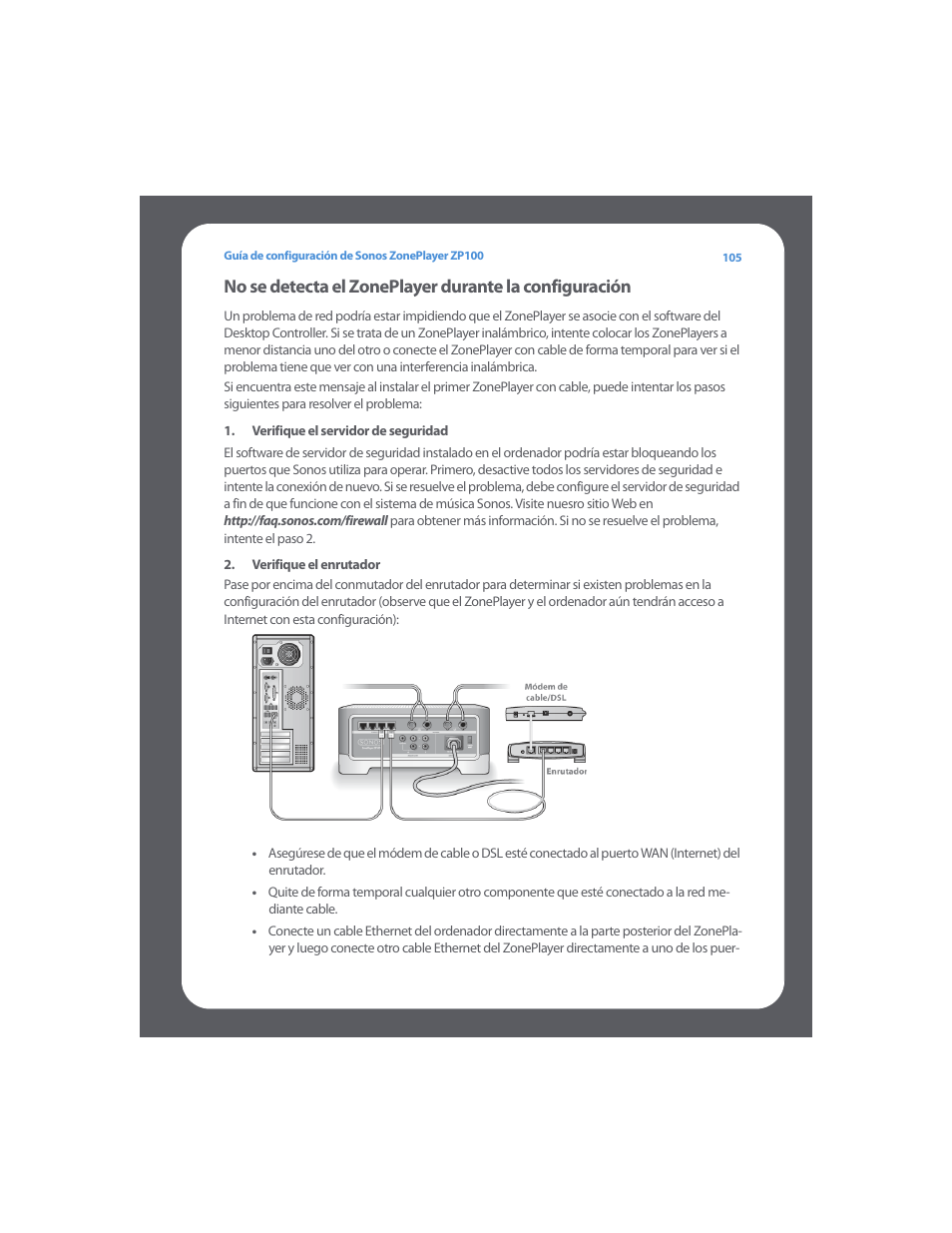 Guía de configuración de Sonos ZonePlayer ZP100

105

No se detecta el ZonePlayer durante la configuración

Un problema de red podría estar impidiendo que el ZonePlayer se asocie con el software del Desktop Controller. Si se trata de un ZonePlayer inalámbrico, intente colocar los ZonePlayers a menor distancia uno del otro o conecte el ZonePlayer con cable de forma temporal para ver si el problema tiene que ver con una interferencia inalámbrica.

Si encuentra este mensaje al instalar el primer ZonePlayer con cable, puede intentar los pasos siguientes para resolver el problema:

1. Verifique el servidor de seguridad

El software de servidor de seguridad instalado en el ordenador podría estar bloqueando los puertos que Sonos utiliza para operar. Primero, desactive todos los servidores de seguridad e intente la conexión de nuevo. Si se resuelve el problema, debe configure el servidor de seguridad a fin de que funcione con el sistema de música Sonos. Visite nuesro sitio Web en http://faq.sonos.com/firewall para obtener más información. Si no se resuelve el problema, intente el paso 2.

2. Verifique el enrutador

Pase por encima del conmutador del enrutador para determinar si existen problemas en la configuración del enrutador (observe que el ZonePlayer y el ordenador aún tendrán acceso a Internet con esta configuración):

Módem de cable/DSL

Enrutador

• Asegúrese de que el módem de cable o DSL esté conectado al puerto WAN (Internet) del enrutador.

• Quite de forma temporal cualquier otro componente que esté conectado a la red mediante cable.

• Conecte un cable Ethernet del ordenador directamente a la parte posterior del ZonePlayer y luego conecte otro cable Ethernet del ZonePlayer directamente a uno de los puer-